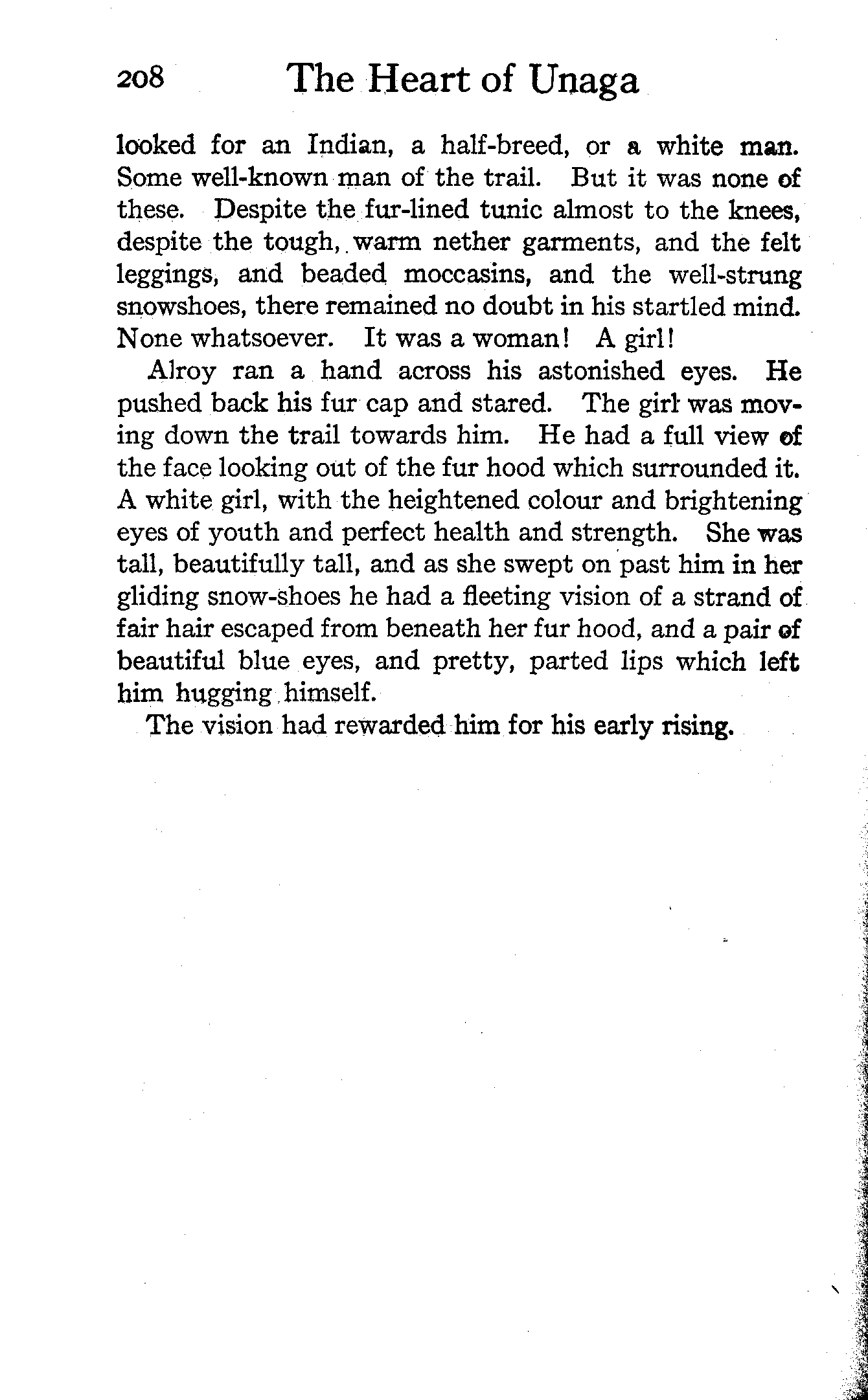 208 The Heart of Unaga

looked for an Indian, a half-breed, or a white man. Some well-known man of the trail. But it was none of these. Despite the fur-lined tunic almost to the knees, despite the tough, warm nether garments, and the felt leggings, and beaded moccasins, and the well-strung snowshoes, there remained no doubt in his startled mind. None whatsoever. It was a woman! A girl!

Alroy ran a hand across his astonished eyes. He pushed back his fur cap and stared. The girl was moving down the trail towards him. He had a full view of the face looking out of the fur hood which surrounded it. A white girl, with the heightened colour and brightening eyes of youth and perfect health and strength. She was tall, beautifully tall, and as she swept on past him in her gliding snow-shoes he had a fleeting vision of a strand of fair hair escaped from beneath her fur hood, and a pair of beautiful blue eyes, and pretty, parted lips which left him hugging himself.

The vision had rewarded him for his early rising.